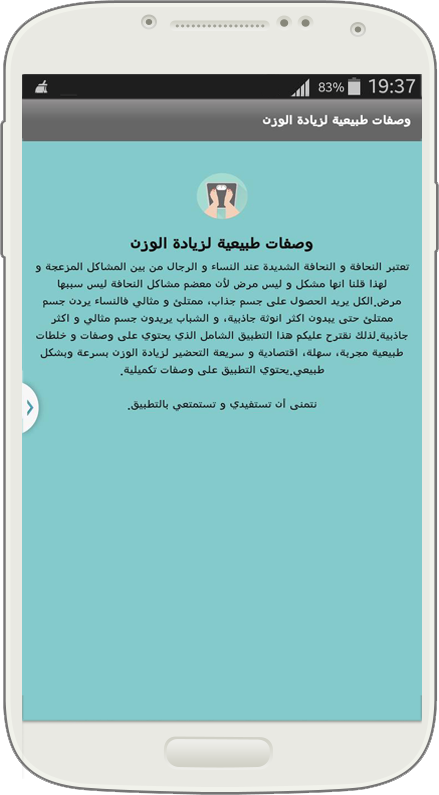 83% 19:37

وصفات طبيعية لزيادة الوزن

وصفات طبيعية لزيادة الوزن

تعتبر النحافة و النحافة الشديدة عند النساء و الرجال من بين المشاكل المزعجة و لهذا قلنا انها مشكل و ليس مرض لأن معضم مشاكل النحافة ليس سببها مرض.الكل يريد الحصول على جسم جذاب، ممتلئ و مثالي فالنساء يردن جسم ممتلئ حتى يبدون اكثر انوثة جاذبية، و الشباب يريدون جسم مثالي و اكثر جاذبية.لذلك نقترح عليكم هذا التطبيق الشامل الذي يحتوي على وصفات و خلطات طبيعية مجربة، سهلة، اقتصادية و سريعة التحضير لزيادة الوزن بسرعة وبشكل طبيعي.يحتوي التطبيق على وصفات تكميلية.

نتمنى أن تستفيدي و تستمتعي بالتطبيق.